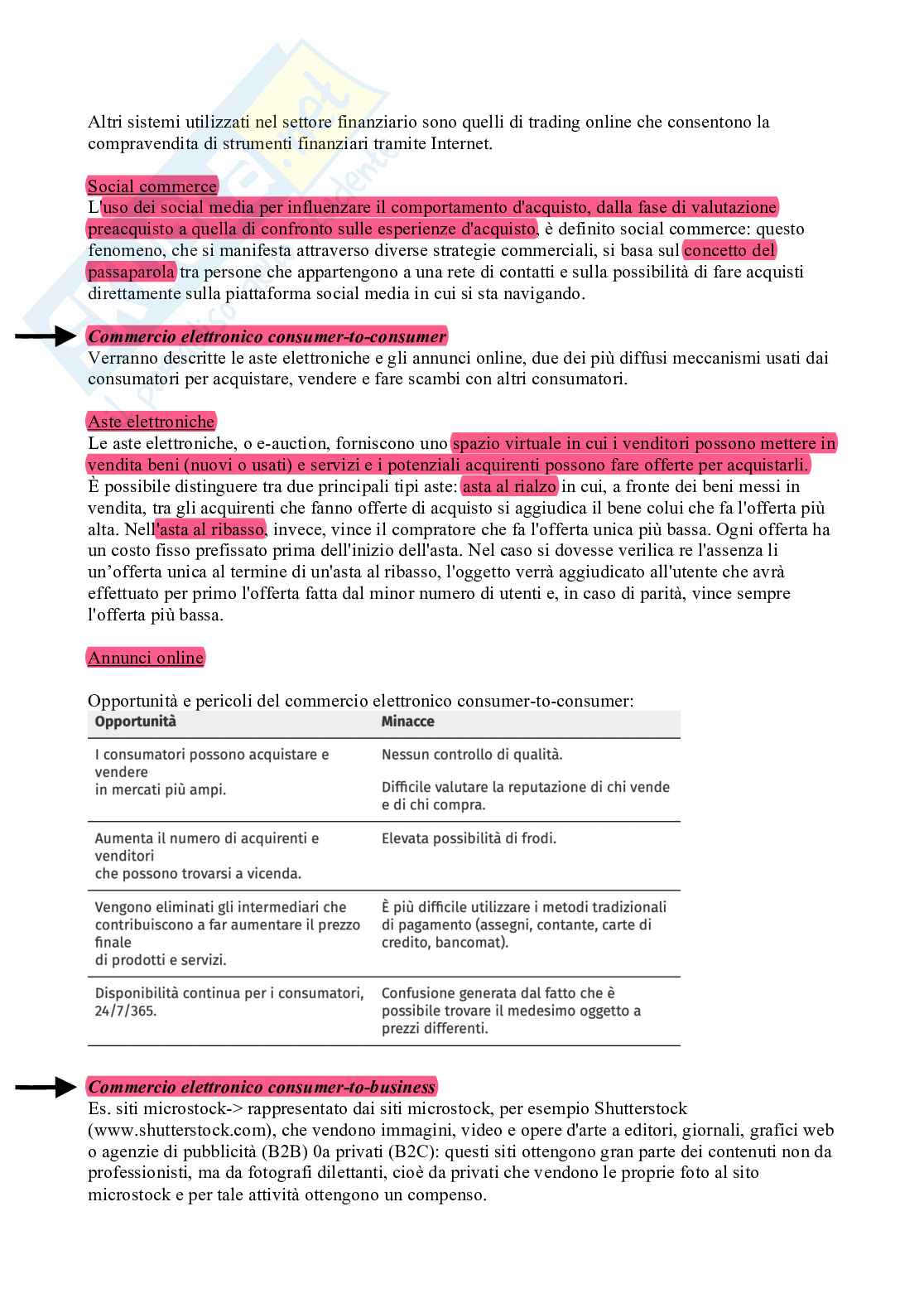 Altri sistemi utilizzati nel settore finanziario sono quelli di trading online che consentono la compravendita di strumenti finanziari tramite Internet.

Social commerce
L'uso dei social media per influenzare il comportamento d'acquisto, dalla fase di valutazione preacquisto a quella di confronto sulle esperienze d'acquisto, è definito social commerce: questo fenomeno, che si manifesta attraverso diverse strategie commerciali, si basa sul concetto del passaparola tra persone che appartengono a una rete di contatti e sulla possibilità di fare acquisti direttamente sulla piattaforma social media in cui si sta navigando.

Commercio elettronico consumer-to-consumer
Verranno descritte le aste elettroniche e gli annunci online, due dei più diffusi meccanismi usati dai consumatori per acquistare, vendere e fare scambi con altri consumatori.

Aste elettroniche
Le aste elettroniche, o e-auction, forniscono uno spazio virtuale in cui i venditori possono mettere in vendita beni (nuovi o usati) e servizi e i potenziali acquirenti possono fare offerte per acquistarli. È possibile distinguere tra due principali tipi aste: asta al rialzo in cui, a fronte dei beni messi in vendita, tra gli acquirenti che fanno offerte di acquisto si aggiudica il bene colui che fa l'offerta più alta. Nell'asta al ribasso, invece, vince il compratore che fa l'offerta unica più bassa. Ogni offerta ha un costo fisso prefissato prima dell'inizio dell'asta. Nel caso si dovesse verilica re l'assenza li un'offerta unica al termine di un'asta al ribasso, l'oggetto verrà aggiudicato all'utente che avrà effettuato per primo l'offerta fatta dal minor numero di utenti e, in caso di parità, vince sempre l'offerta più bassa.

Annunci online

Opportunità e pericoli del commercio elettronico consumer-to-consumer:

| Opportunità | Minacce |
|---|---|
| I consumatori possono acquistare e vendere in mercati più ampi. | Nessun controllo di qualità. Difficile valutare la reputazione di chi vende e di chi compra. |
| Aumenta il numero di acquirenti e venditori che possono trovarsi a vicenda. | Elevata possibilità di frodi. |
| Vengono eliminati gli intermediari che contribuiscono a far aumentare il prezzo finale di prodotti e servizi. | È più difficile utilizzare i metodi tradizionali di pagamento (assegni, contante, carte di credito, bancomat). |
| Disponibilità continua per i consumatori, 24/7/365. | Confusione generata dal fatto che è possibile trovare il medesimo oggetto a prezzi differenti. |

Commercio elettronico consumer-to-business
Es. siti microstock-> rappresentato dai siti microstock, per esempio Shutterstock (www.shutterstock.com), che vendono immagini, video e opere d'arte a editori, giornali, grafici web o agenzie di pubblicità (B2B) 0a privati (B2C): questi siti ottengono gran parte dei contenuti non da professionisti, ma da fotografi dilettanti, cioè da privati che vendono le proprie foto al sito microstock e per tale attività ottengono un compenso.